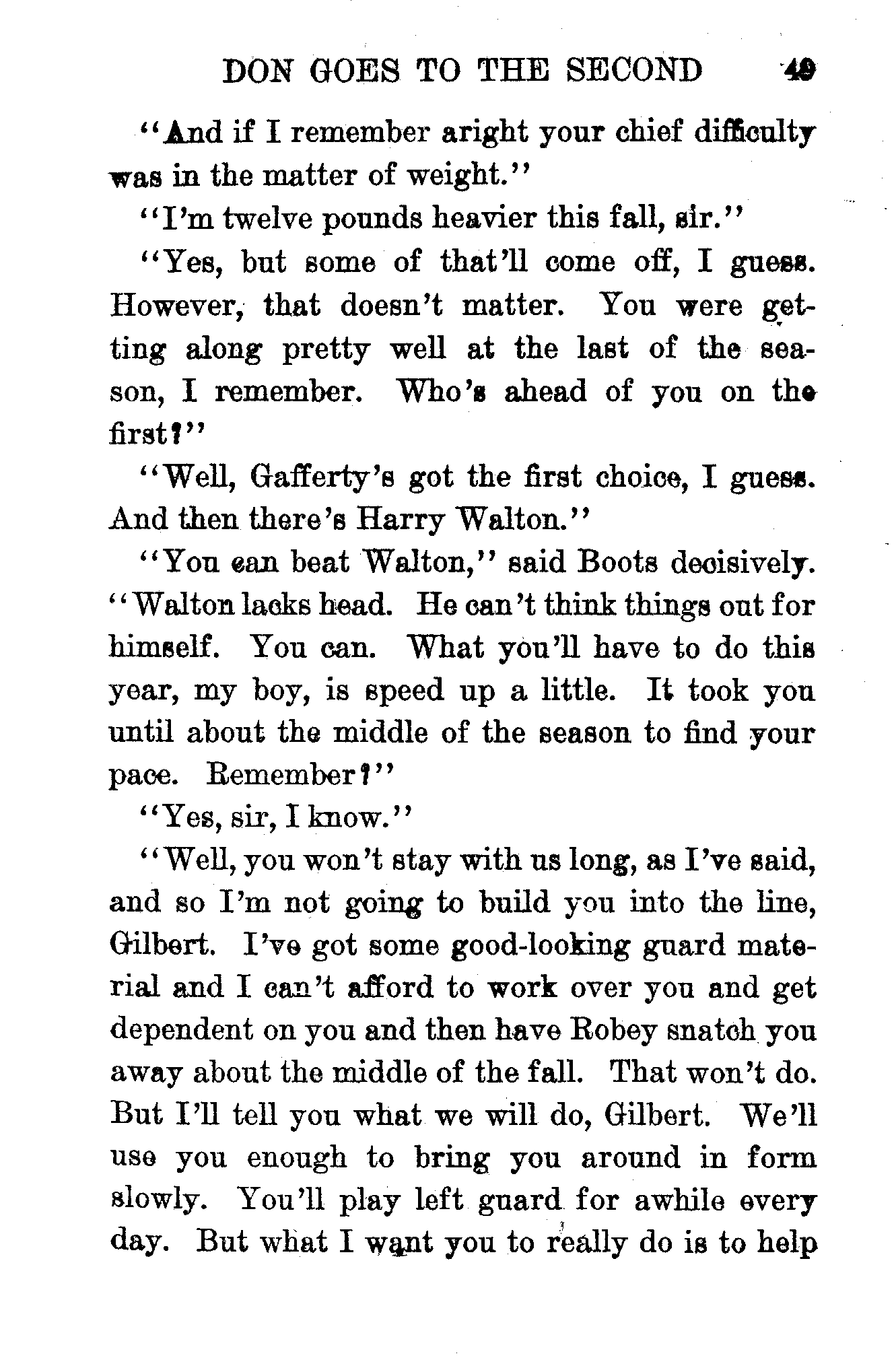 DON GOES TO THE SECOND 49

"And if I remember aright your chief difficulty was in the matter of weight."

"I'm twelve pounds heavier this fall, sir."

"Yes, but some of that'll come off, I guess. However, that doesn't matter. You were getting along pretty well at the last of the season, I remember. Who's ahead of you on the first?"

"Well, Gafferty's got the first choice, I guess. And then there's Harry Walton."

"You can beat Walton," said Boots decisively. "Walton lacks head. He can't think things out for himself. You can. What you'll have to do this year, my boy, is speed up a little. It took you until about the middle of the season to find your pace. Remember?"

"Yes, sir, I know."

"Well, you won't stay with us long, as I've said, and so I'm not going to build you into the line, Gilbert. I've got some good-looking guard material and I can't afford to work over you and get dependent on you and then have Robey snatch you away about the middle of the fall. That won't do. But I'll tell you what we will do, Gilbert. We'll use you enough to bring you around in form slowly. You'll play left guard for awhile every day. But what I want you to really do is to help